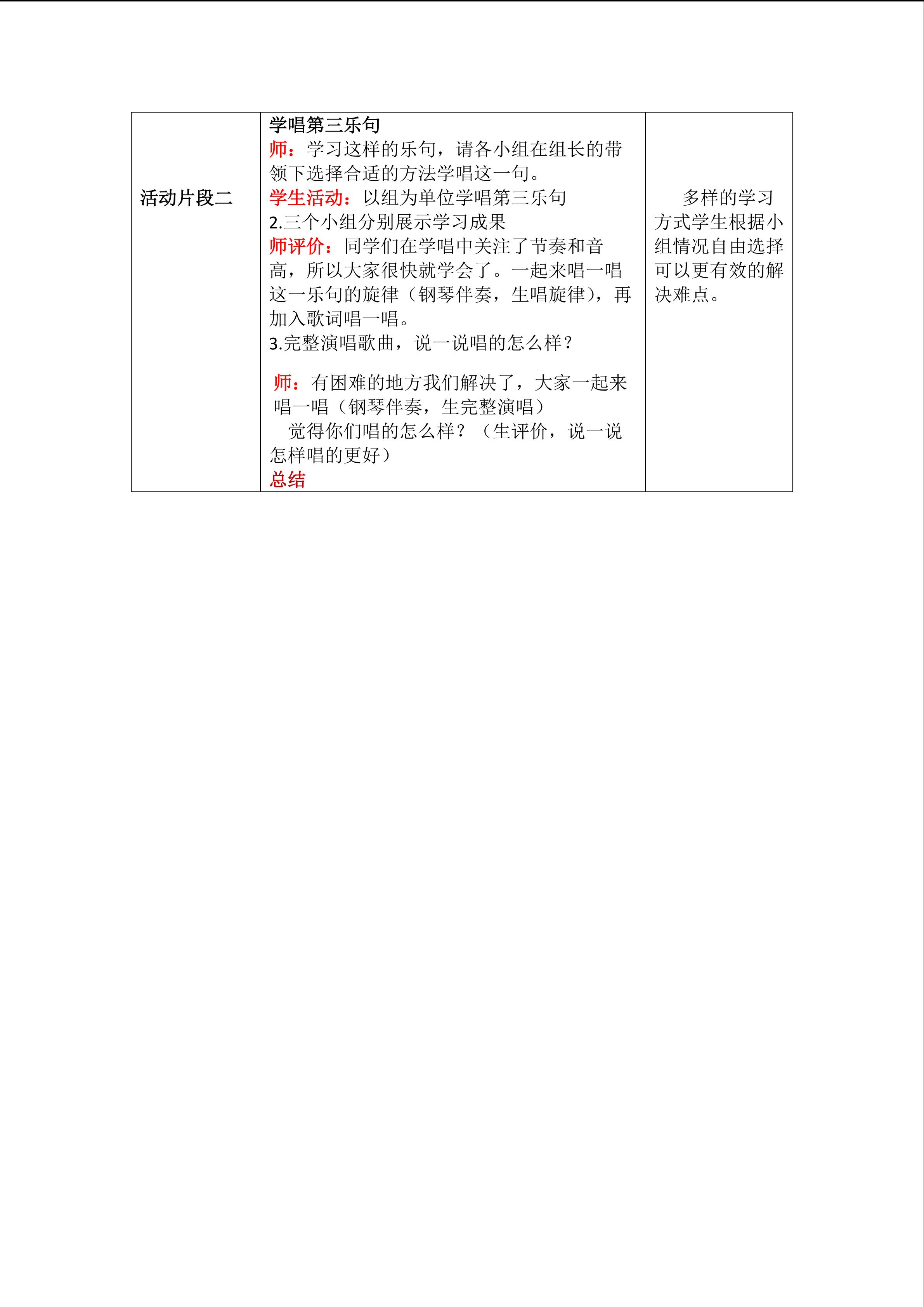 | 活动片段二 | 学唱第三乐句 师：学习这样的乐句，请各小组在组长的带领下选择合适的方法学唱这一句。 学生活动：以组为单位学唱第三乐句 2.三个小组分别展示学习成果 师评价：同学们在学唱中关注了节奏和音高，所以大家很快就学会了。一起来唱一唱这一乐句的旋律（钢琴伴奏，生唱旋律），再加入歌词唱一唱。 3.完整演唱歌曲，说一说唱的怎么样？ 师：有困难的地方我们解决了，大家一起来唱一唱（钢琴伴奏，生完整演唱） 觉得你们唱的怎么样？（生评价，说一说怎样唱的更好） 总结 | 多样的学习方式学生根据小组情况自由选择可以更有效的解决难点。 |
|---|---|---|